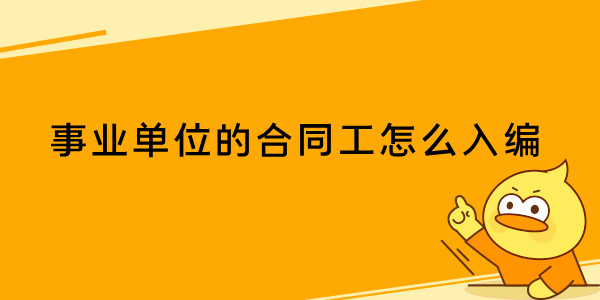 事业单位的合同工怎么入编